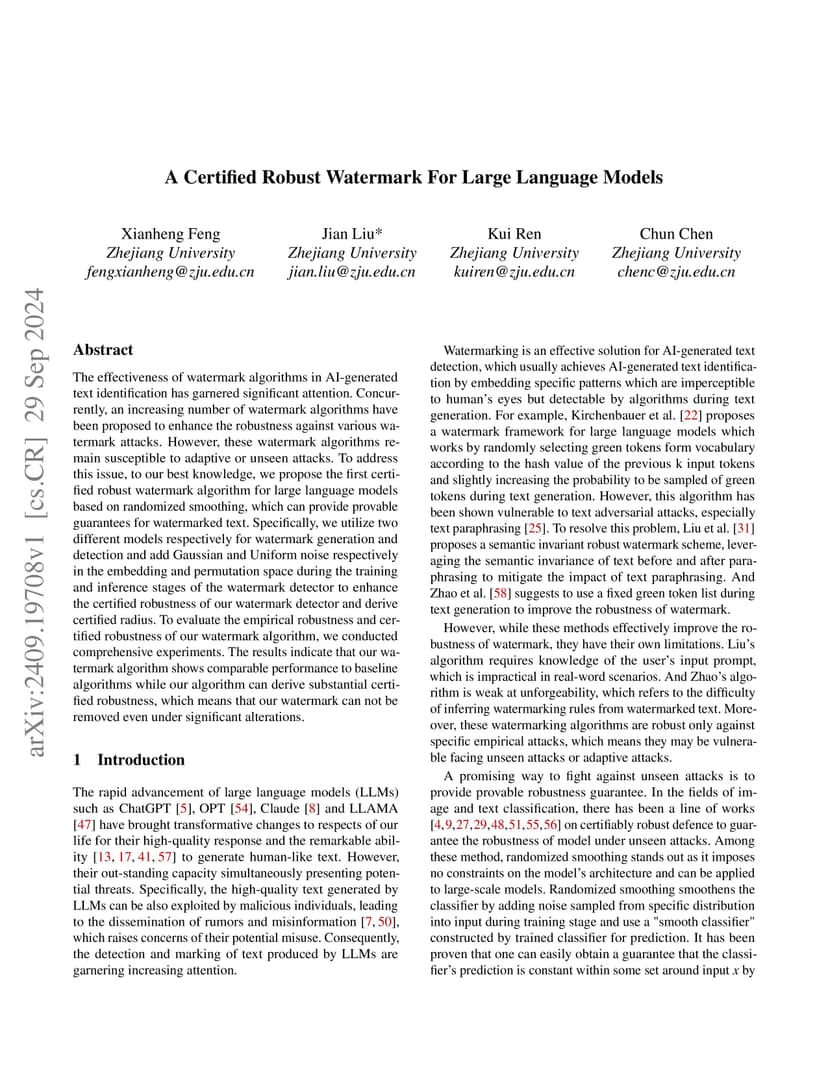 arXiv:2409.19708v1 [cs.CR] 29 Sep 2024

A Certified Robust Watermark For Large Language Models

Xianheng Feng
Zhejiang University
fengxianheng@zju.edu.cn

Jian Liu*
Zhejiang University
jian.liu@zju.edu.cn

Kui Ren
Zhejiang University
kuiren@zju.edu.cn

Chun Chen
Zhejiang University
chenc@zju.edu.cn

Abstract

The effectiveness of watermark algorithms in AI-generated text identification has garnered significant attention. Concurrently, an increasing number of watermark algorithms have been proposed to enhance the robustness against various watermark attacks. However, these watermark algorithms remain susceptible to adaptive or unseen attacks. To address this issue, to our best knowledge, we propose the first certified robust watermark algorithm for large language models based on randomized smoothing, which can provide provable guarantees for watermarked text. Specifically, we utilize two different models respectively for watermark generation and detection and add Gaussian and Uniform noise respectively in the embedding and permutation space during the training and inference stages of the watermark detector to enhance the certified robustness of our watermark detector and derive certified radius. To evaluate the empirical robustness and certified robustness of our watermark algorithm, we conducted comprehensive experiments. The results indicate that our watermark algorithm shows comparable performance to baseline algorithms while our algorithm can derive substantial certified robustness, which means that our watermark can not be removed even under significant alterations.

1 Introduction

The rapid advancement of large language models (LLMs) such as ChatGPT [5], OPT [54], Claude [8] and LLAMA [47] have brought transformative changes to respects of our life for their high-quality response and the remarkable ability [13, 17, 41, 57] to generate human-like text. However, their out-standing capacity simultaneously presenting potential threats. Specifically, the high-quality text generated by LLMs can be also exploited by malicious individuals, leading to the dissemination of rumors and misinformation [7, 50], which raises concerns of their potential misuse. Consequently, the detection and marking of text produced by LLMs are garnering increasing attention.

Watermarking is an effective solution for AI-generated text detection, which usually achieves AI-generated text identification by embedding specific patterns which are imperceptible to human's eyes but detectable by algorithms during text generation. For example, Kirchenbauer et al. [22] proposes a watermark framework for large language models which works by randomly selecting green tokens form vocabulary according to the hash value of the previous k input tokens and slightly increasing the probability to be sampled of green tokens during text generation. However, this algorithm has been shown vulnerable to text adversarial attacks, especially text paraphrasing [25]. To resolve this problem, Liu et al. [31] proposes a semantic invariant robust watermark scheme, leveraging the semantic invariance of text before and after paraphrasing to mitigate the impact of text paraphrasing. And Zhao et al. [58] suggests to use a fixed green token list during text generation to improve the robustness of watermark.

However, while these methods effectively improve the robustness of watermark, they have their own limitations. Liu's algorithm requires knowledge of the user's input prompt, which is impractical in real-word scenarios. And Zhao's algorithm is weak at unforgeability, which refers to the difficulty of inferring watermarking rules from watermarked text. Moreover, these watermarking algorithms are robust only against specific empirical attacks, which means they may be vulnerable facing unseen attacks or adaptive attacks.

A promising way to fight against unseen attacks is to provide provable robustness guarantee. In the fields of image and text classification, there has been a line of works [4,9,27,29,48,51,55,56] on certifiably robust defence to guarantee the robustness of model under unseen attacks. Among these method, randomized smoothing stands out as it imposes no constraints on the model's architecture and can be applied to large-scale models. Randomized smoothing smoothens the classifier by adding noise sampled from specific distribution into input during training stage and use a "smooth classifier" constructed by trained classifier for prediction. It has been proven that one can easily obtain a guarantee that the classifier's prediction is constant within some set around input $x$ by